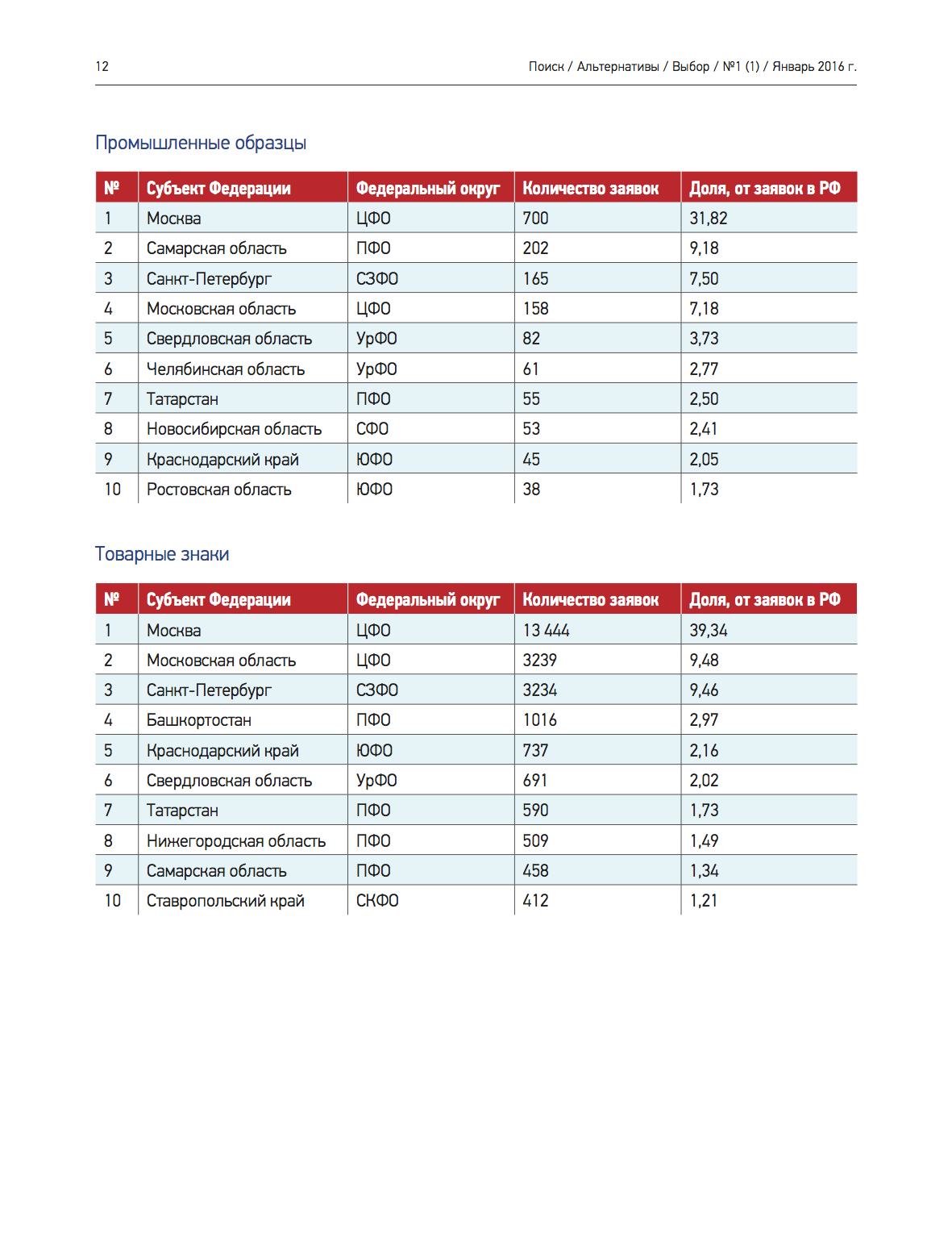 12

Поиск / Альтернативы / Выбор / №1 (1) / Январь 2016 г.

Промышленные образцы

| № | Субъект Федерации | Федеральный округ | Количество заявок | Доля, от заявок в РФ |
|---|---|---|---|---|
| 1 | Москва | ЦФО | 700 | 31,82 |
| 2 | Самарская область | ПФО | 202 | 9,18 |
| 3 | Санкт-Петербург | СЗФО | 165 | 7,50 |
| 4 | Московская область | ЦФО | 158 | 7,18 |
| 5 | Свердловская область | УрФО | 82 | 3,73 |
| 6 | Челябинская область | УрФО | 61 | 2,77 |
| 7 | Татарстан | ПФО | 55 | 2,50 |
| 8 | Новосибирская область | СФО | 53 | 2,41 |
| 9 | Краснодарский край | ЮФО | 45 | 2,05 |
| 10 | Ростовская область | ЮФО | 38 | 1,73 |

Товарные знаки

| № | Субъект Федерации | Федеральный округ | Количество заявок | Доля, от заявок в РФ |
|---|---|---|---|---|
| 1 | Москва | ЦФО | 13 444 | 39,34 |
| 2 | Московская область | ЦФО | 3239 | 9,48 |
| 3 | Санкт-Петербург | СЗФО | 3234 | 9,46 |
| 4 | Башкортостан | ПФО | 1016 | 2,97 |
| 5 | Краснодарский край | ЮФО | 737 | 2,16 |
| 6 | Свердловская область | УрФО | 691 | 2,02 |
| 7 | Татарстан | ПФО | 590 | 1,73 |
| 8 | Нижегородская область | ПФО | 509 | 1,49 |
| 9 | Самарская область | ПФО | 458 | 1,34 |
| 10 | Ставропольский край | СКФО | 412 | 1,21 |